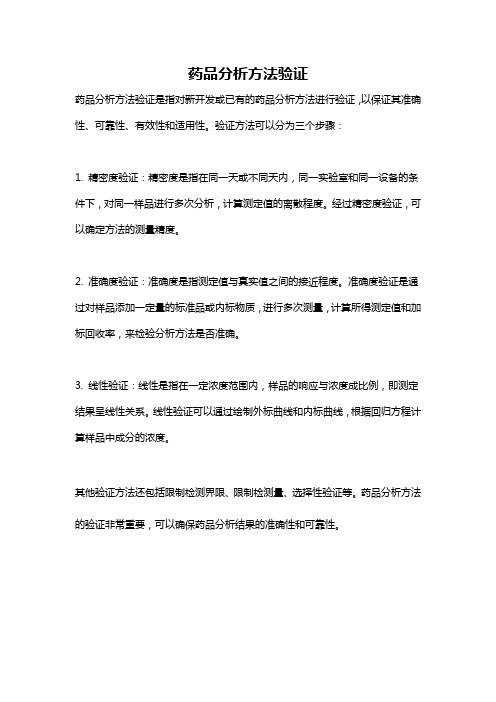 药品分析方法验证

药品分析方法验证是指对新开发或已有的药品分析方法进行验证，以保证其准确性、可靠性、有效性和适用性。验证方法可以分为三个步骤：

1. 精密度验证：精密度是指在同一天或不同天内，同一实验室和同一设备的条件下，对同一样品进行多次分析，计算测定值的离散程度。经过精密度验证，可以确定方法的测量精度。

2. 准确度验证：准确度是指测定值与真实值之间的接近程度。准确度验证是通过对样品添加一定量的标准品或内标物质，进行多次测量，计算所得测定值和加标回收率，来检验分析方法是否准确。

3. 线性验证：线性是指在一定浓度范围内，样品的响应与浓度成比例，即测定结果呈线性关系。线性验证可以通过绘制外标曲线和内标曲线，根据回归方程计算样品中成分的浓度。

其他验证方法还包括限制检测界限、限制检测量、选择性验证等。药品分析方法的验证非常重要，可以确保药品分析结果的准确性和可靠性。